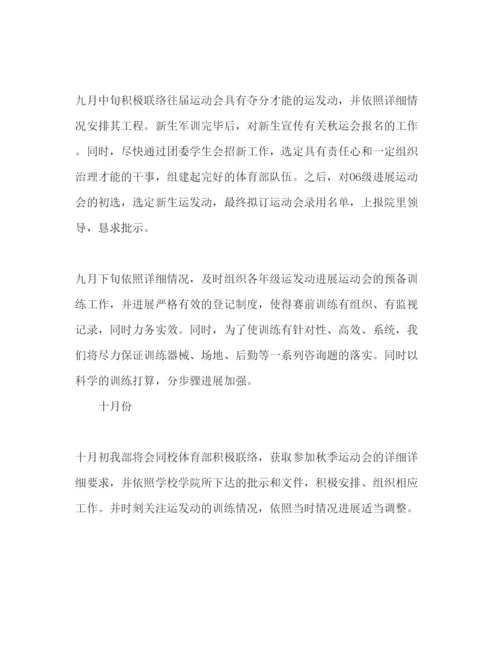 九月中旬积极联络往届运动会具有夺分才能的运发动，并依照详细情况安排其工程。新生军训完毕后，对新生宣传有关秋运会报名的工作。同时，尽快通过团委学生会招新工作，选定具有责任心和一定组织治理才能的干事，组建起完好的体育部队伍。之后，对06级进展运动会的初选，选定新生运发动，最终拟订运动会录用名单，上报院里领导，恳求批示。

九月下旬依照详细情况，及时组织各年级运发动进展运动会的预备训练工作，并进展严格有效的登记制度，使得赛前训练有组织、有监视记录，同时力务实效。同时，为了使训练有针对性、高效、系统，我们将尽力保证训练器械、场地、后勤等一系列咨询题的落实。同时以科学的训练打算，分步骤进展加强。

十月份

十月初我部将会同校体育部积极联络，获取参加秋季运动会的详细详细要求，并依照学校学院所下达的批示和文件，积极安排、组织相应工作。并时刻关注运发动的训练情况，依照当时情况进展适当调整。